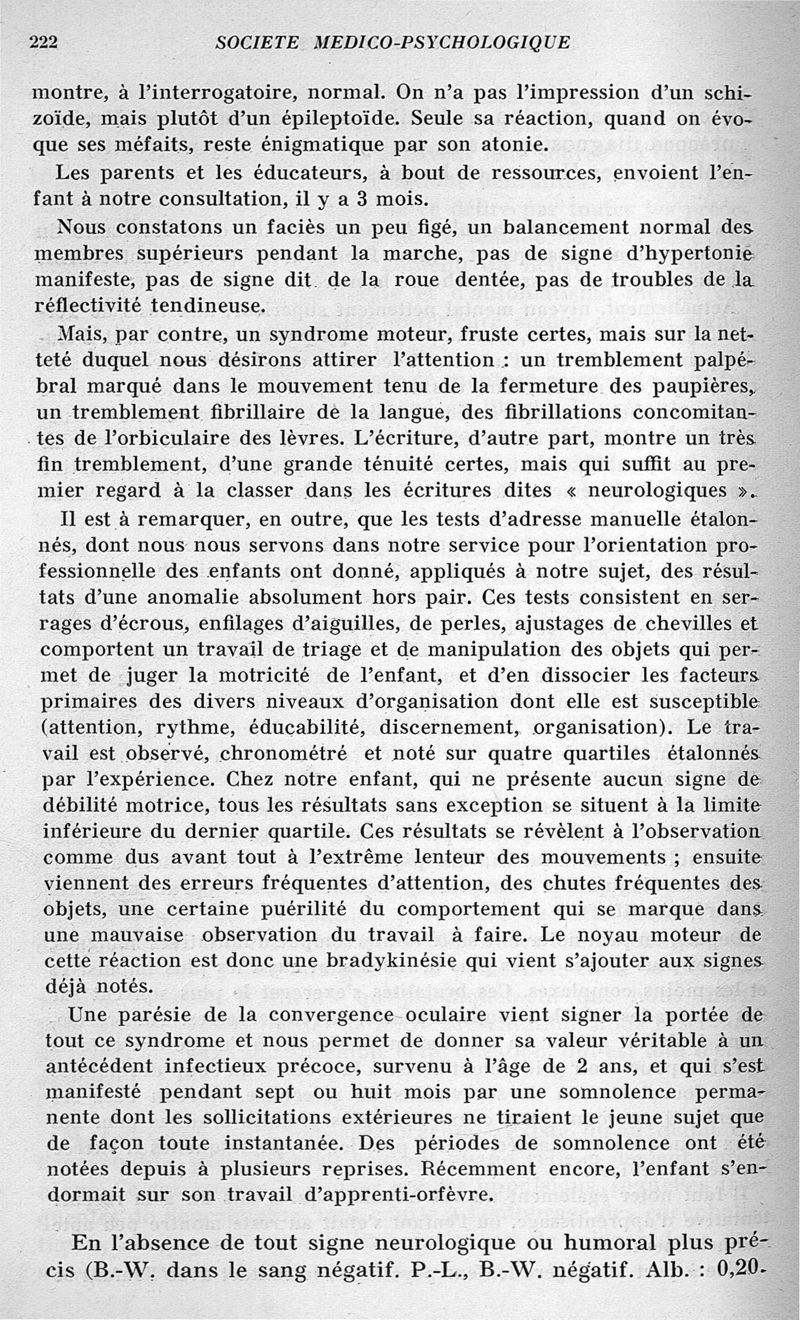 222 SOCIETE MEDICO-PSYCHOLOGIQUE

montre, à l'interrogatoire, normal. On n'a pas l'impression d'un schizoïde, mais plutôt d'un épileptoïde. Seule sa réaction, quand on évoque ses méfaits, reste énigmatique par son atonie.

Les parents et les éducateurs, à bout de ressources, envoient l'enfant à notre consultation, il y a 3 mois.

Nous constatons un faciès un peu figé, un balancement normal des membres supérieurs pendant la marche, pas de signe d'hypertonie manifeste, pas de signe dit de la roue dentée, pas de troubles de la réflectivité tendineuse.

Mais, par contre, un syndrome moteur, fruste certes, mais sur la netteté duquel nous désirons attirer l'attention : un tremblement palpébral marqué dans le mouvement tenu de la fermeture des paupières, un tremblement fibrillaire de la langue, des fibrillations concomitantes de l'orbiculaire des lèvres. L'écriture, d'autre part, montre un très fin tremblement, d'une grande ténuité certes, mais qui suffit au premier regard à la classer dans les écritures dites « neurologiques ».

Il est à remarquer, en outre, que les tests d'adresse manuelle étalonnés, dont nous nous servons dans notre service pour l'orientation professionnelle des enfants ont donné, appliqués à notre sujet, des résultats d'une anomalie absolument hors pair. Ces tests consistent en serrages d'écrous, enfilages d'aiguilles, de perles, ajustages de chevilles et comportent un travail de triage et de manipulation des objets qui permet de juger la motricité de l'enfant, et d'en dissocier les facteurs primaires des divers niveaux d'organisation dont elle est susceptible (attention, rythme, éducabilité, discernement, organisation). Le travail est observé, chronométré et noté sur quatre quartiles étalonnés par l'expérience. Chez notre enfant, qui ne présente aucun signe de débilité motrice, tous les résultats sans exception se situent à la limite inférieure du dernier quartile. Ces résultats se révèlent à l'observation comme dus avant tout à l'extrême lenteur des mouvements ; ensuite viennent des erreurs fréquentes d'attention, des chutes fréquentes des objets, une certaine puérilité du comportement qui se marque dans une mauvaise observation du travail à faire. Le noyau moteur de cette réaction est donc une bradykinésie qui vient s'ajouter aux signes déjà notés.

Une parésie de la convergence oculaire vient signer la portée de tout ce syndrome et nous permet de donner sa valeur véritable à un antécédent infectieux précoce, survenu à l'âge de 2 ans, et qui s'est manifesté pendant sept ou huit mois par une somnolence permanente dont les sollicitations extérieures ne tiraient le jeune sujet que de façon toute instantanée. Des périodes de somnolence ont été notées depuis à plusieurs reprises. Récemment encore, l'enfant s'endormait sur son travail d'apprenti-orfèvre.

En l'absence de tout signe neurologique ou humoral plus précis (B.-W. dans le sang négatif. P.-L., B.-W. négatif. Alb. : 0,20.